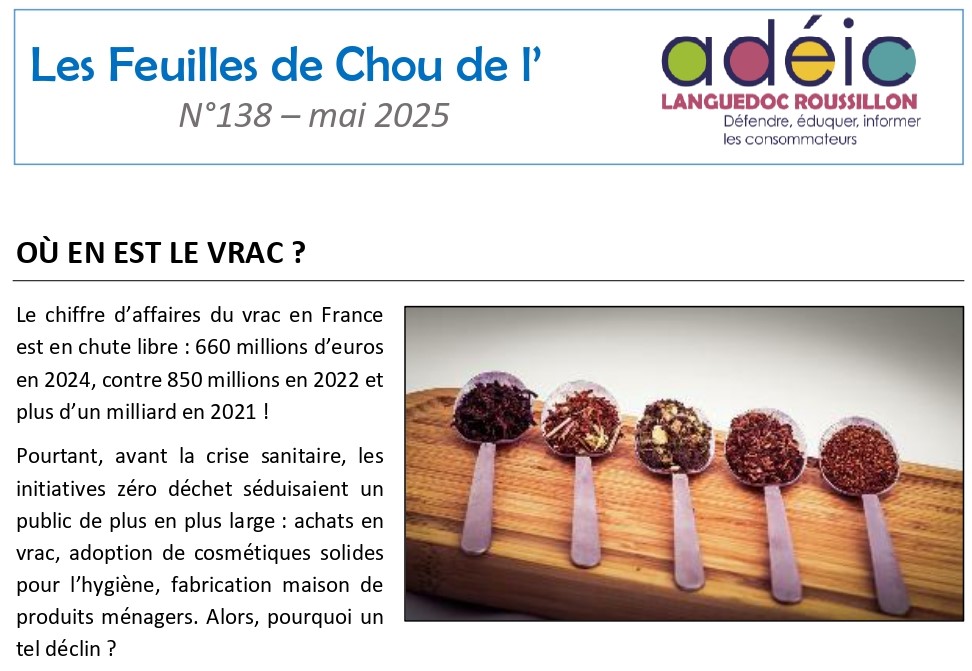 Les Feuilles de Chou de l'
N°138 – mai 2025

adéic
LANGUEDOC ROUSSILLON
Défendre, éduquer, informer les consommateurs

OÙ EN EST LE VRAC ?

Le chiffre d'affaires du vrac en France est en chute libre : 660 millions d'euros en 2024, contre 850 millions en 2022 et plus d'un milliard en 2021 !

Pourtant, avant la crise sanitaire, les initiatives zéro déchet séduisaient un public de plus en plus large : achats en vrac, adoption de cosmétiques solides pour l'hygiène, fabrication maison de produits ménagers. Alors, pourquoi un tel déclin ?